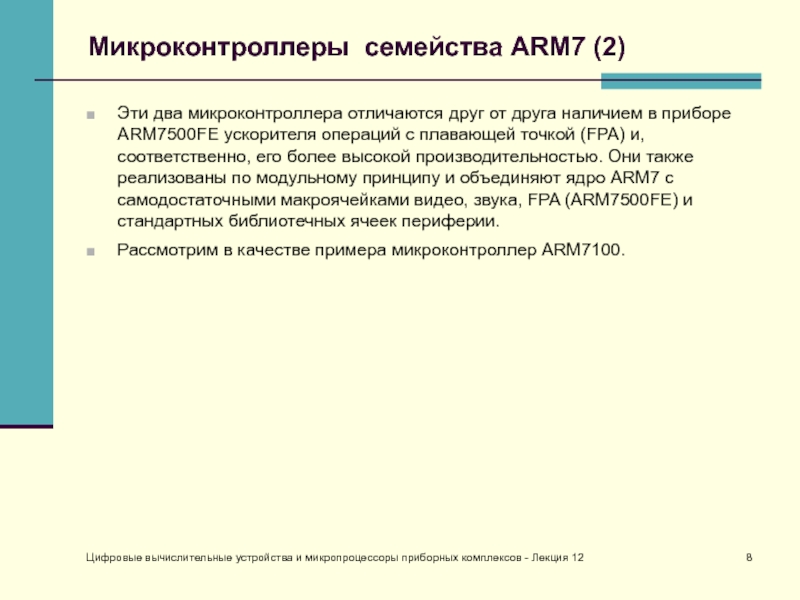 Микроконтроллеры семейства ARM7 (2)

Эти два микроконтроллера отличаются друг от друга наличием в приборе ARM7500FE ускорителя операций с плавающей точкой (FPA) и, соответственно, его более высокой производительностью. Они также реализованы по модульному принципу и объединяют ядро ARM7 с самодостаточными макроячейками видео, звука, FPA (ARM7500FE) и стандартных библиотечных ячеек периферии.

Рассмотрим в качестве примера микроконтроллер ARM7100.

Цифровые вычислительные устройства и микропроцессоры приборных комплексов - Лекция 12

8